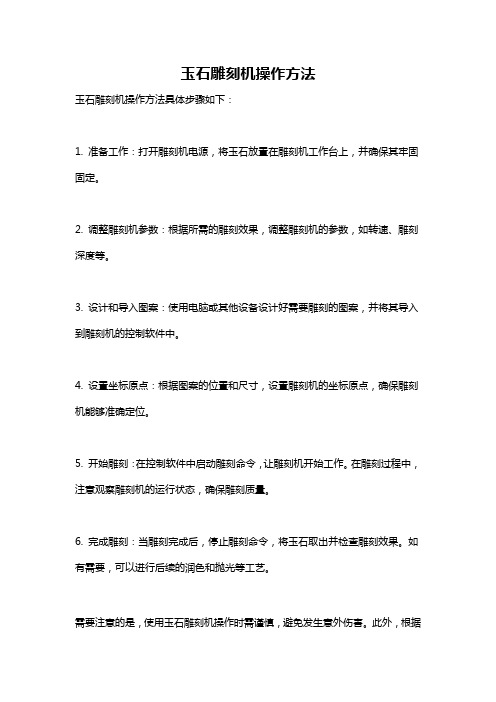 玉石雕刻机操作方法

玉石雕刻机操作方法具体步骤如下：

1. 准备工作：打开雕刻机电源，将玉石放置在雕刻机工作台上，并确保其牢固固定。

2. 调整雕刻机参数：根据所需的雕刻效果，调整雕刻机的参数，如转速、雕刻深度等。

3. 设计和导入图案：使用电脑或其他设备设计好需要雕刻的图案，并将其导入到雕刻机的控制软件中。

4. 设置坐标原点：根据图案的位置和尺寸，设置雕刻机的坐标原点，确保雕刻机能够准确定位。

5. 开始雕刻：在控制软件中启动雕刻命令，让雕刻机开始工作。在雕刻过程中，注意观察雕刻机的运行状态，确保雕刻质量。

6. 完成雕刻：当雕刻完成后，停止雕刻命令，将玉石取出并检查雕刻效果。如有需要，可以进行后续的润色和抛光等工艺。

需要注意的是，使用玉石雕刻机操作时需谨慎，避免发生意外伤害。此外，根据